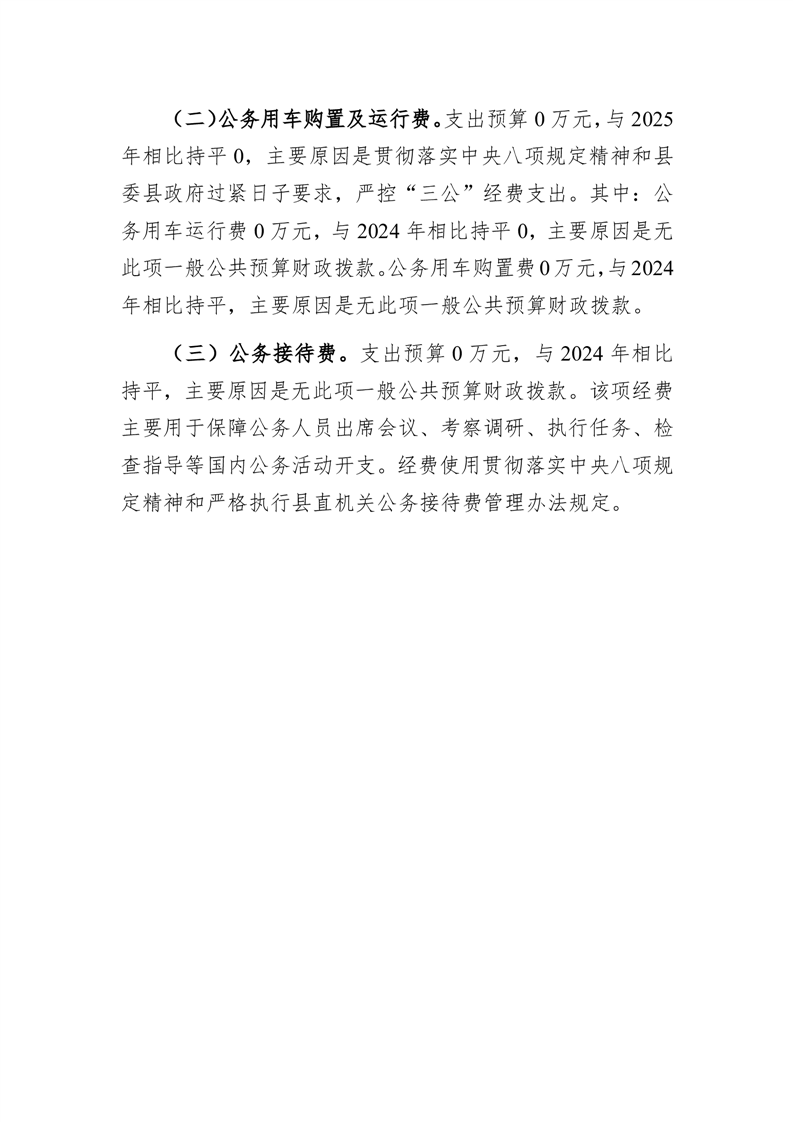 （二）公务用车购置及运行费。支出预算 0 万元，与 2025 年相比持平 0，主要原因是贯彻落实中央八项规定精神和县委县政府过紧日子要求，严控“三公”经费支出。其中：公务用车运行费 0 万元，与 2024 年相比持平 0，主要原因是无此项一般公共预算财政拨款。公务用车购置费 0 万元，与 2024 年相比持平，主要原因是无此项一般公共预算财政拨款。

（三）公务接待费。支出预算 0 万元，与 2024 年相比持平，主要原因是无此项一般公共预算财政拨款。该项经费主要用于保障公务人员出席会议、考察调研、执行任务、检查指导等国内公务活动开支。经费使用贯彻落实中央八项规定精神和严格执行县直机关公务接待费管理办法规定。